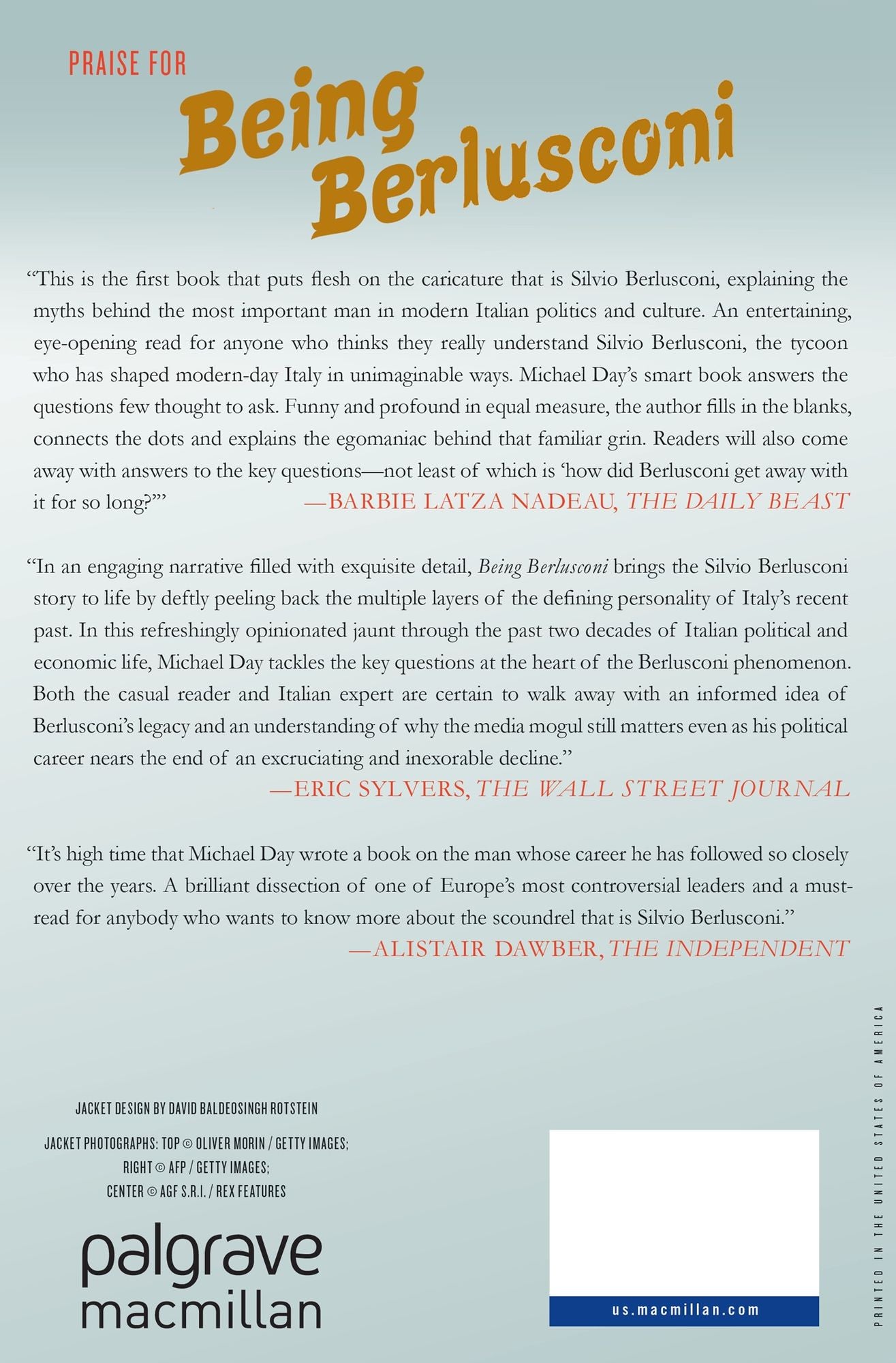 PRAISE FOR

Being Berlusconi

"This is the first book that puts flesh on the caricature that is Silvio Berlusconi, explaining the myths behind the most important man in modern Italian politics and culture. An entertaining, eye-opening read for anyone who thinks they really understand Silvio Berlusconi, the tycoon who has shaped modern-day Italy in unimaginable ways. Michael Day's smart book answers the questions few thought to ask. Funny and profound in equal measure, the author fills in the blanks, connects the dots and explains the egomaniac behind that familiar grin. Readers will also come away with answers to the key questions—not least of which is 'how did Berlusconi get away with it for so long?'"
—BARBIE LATZA NADEAU, THE DAILY BEAST

"In an engaging narrative filled with exquisite detail, Being Berlusconi brings the Silvio Berlusconi story to life by deftly peeling back the multiple layers of the defining personality of Italy's recent past. In this refreshingly opinionated jaunt through the past two decades of Italian political and economic life, Michael Day tackles the key questions at the heart of the Berlusconi phenomenon. Both the casual reader and Italian expert are certain to walk away with an informed idea of Berlusconi's legacy and an understanding of why the media mogul still matters even as his political career nears the end of an excruciating and inexorable decline."
—ERIC SYLVERS, THE WALL STREET JOURNAL

"It's high time that Michael Day wrote a book on the man whose career he has followed so closely over the years. A brilliant dissection of one of Europe's most controversial leaders and a must-read for anybody who wants to know more about the scoundrel that is Silvio Berlusconi."
—ALISTAIR DAWBER, THE INDEPENDENT

JACKET DESIGN BY DAVID BALDEOSINGH ROTSTEIN

JACKET PHOTOGRAPHS: TOP © OLIVER MORIN / GETTY IMAGES;
RIGHT © AFP / GETTY IMAGES;
CENTER © AGF S.R.I. / REX FEATURES

palgrave
macmillan

us.macmillan.com

PRINTED IN THE UNITED STATES OF AMERICA